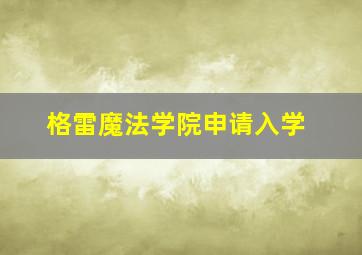 格雷魔法学院申请入学